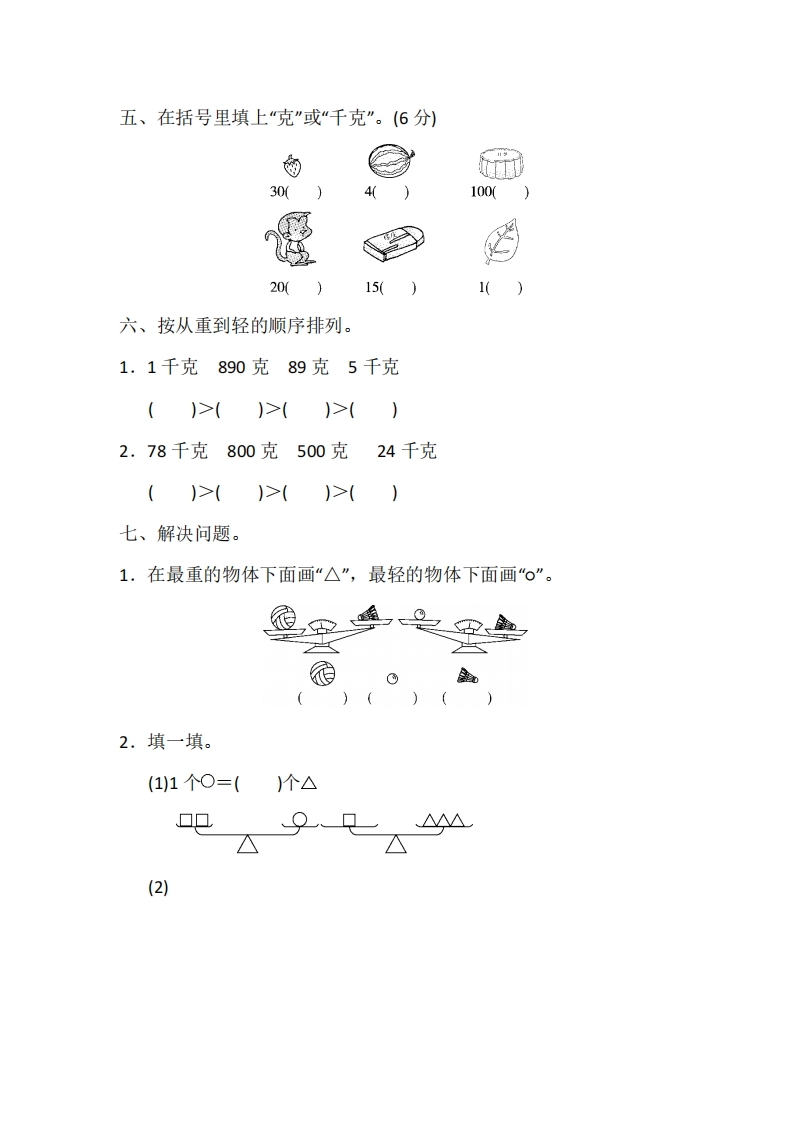 五、在括号里填上“克”或“千克”。(6 分)

30(　　)　　4(　　)　　100(　　)

20(　　)　　15(　　)　　1(　　)

六、按从重到轻的顺序排列。

1．1 千克　890 克　89 克　5 千克

(　　)>(　　)>(　　)>(　　)

2．78 千克　800 克　500 克　24 千克

(　　)>(　　)>(　　)>(　　)

七、解决问题。

1．在最重的物体下面画“△”，最轻的物体下面画“○”。

(　　)　(　　)　(　　)

2．填一填。

(1)1 个○＝(　　)个△

(2)